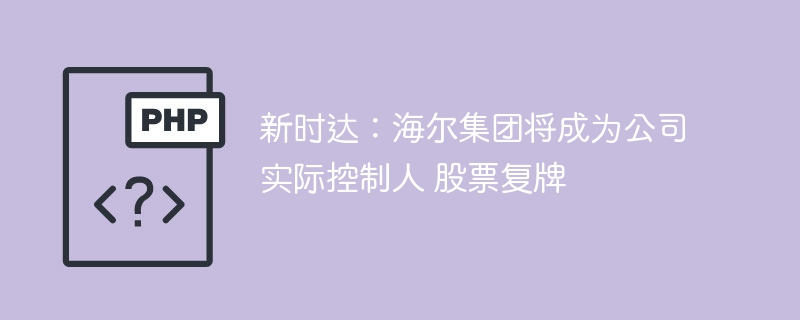 PHP

<?>

新时达：海尔集团将成为公司实际控制人 股票复牌